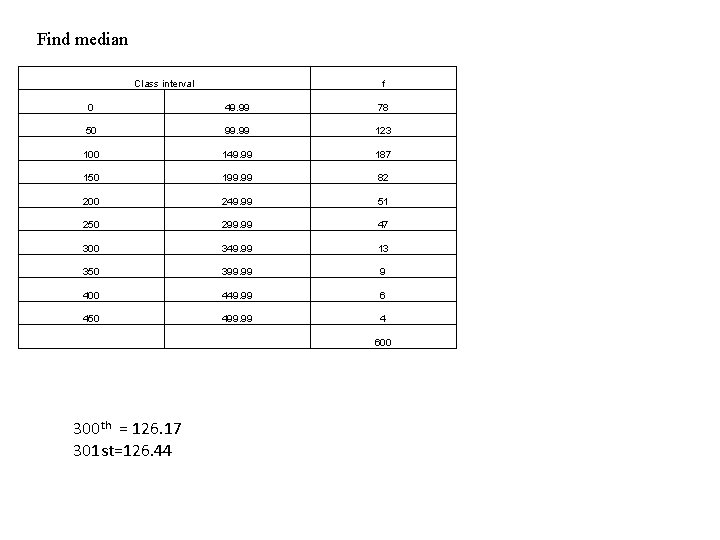 Find median

| Class interval | | f |
|---|---|---|
| 0 | 49.99 | 78 |
| 50 | 99.99 | 123 |
| 100 | 149.99 | 187 |
| 150 | 199.99 | 82 |
| 200 | 249.99 | 51 |
| 250 | 299.99 | 47 |
| 300 | 349.99 | 13 |
| 350 | 399.99 | 9 |
| 400 | 449.99 | 6 |
| 450 | 499.99 | 4 |
| | | 600 |

300th = 126.17
301st=126.44